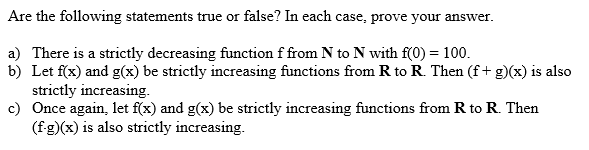 Are the following statements true or false? In each case, prove your answer.

a) There is a strictly decreasing function f from **N** to **N** with f(0) = 100.
b) Let f(x) and g(x) be strictly increasing functions from **R** to **R**. Then (f + g)(x) is also strictly increasing.
c) Once again, let f(x) and g(x) be strictly increasing functions from **R** to **R**. Then (f·g)(x) is also strictly increasing.